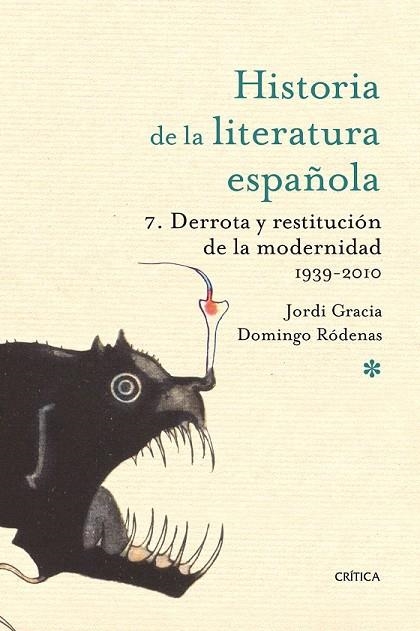 Historia de la literatura española

7. Derrota y restitución de la modernidad
1939-2010

Jordi Gracia
Domingo Ródenas

*

CRÍTICA